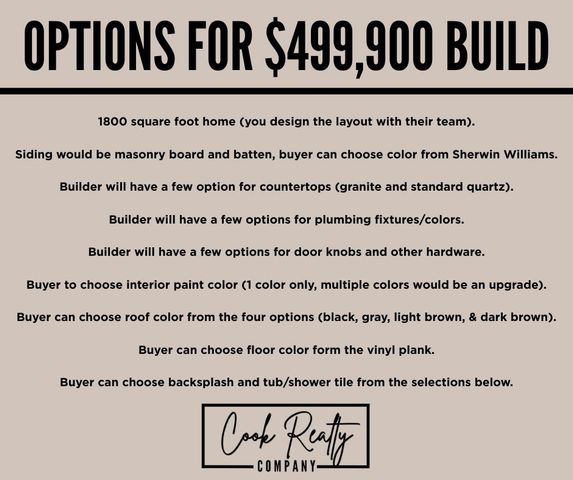 OPTIONS FOR $499,900 BUILD

1800 square foot home (you design the layout with their team).

Siding would be masonry board and batten, buyer can choose color from Sherwin Williams.

Builder will have a few option for countertops (granite and standard quartz).

Builder will have a few options for plumbing fixtures/colors.

Builder will have a few options for door knobs and other hardware.

Buyer to choose interior paint color (1 color only, multiple colors would be an upgrade).

Buyer can choose roof color from the four options (black, gray, light brown, & dark brown).

Buyer can choose floor color form the vinyl plank.

Buyer can choose backsplash and tub/shower tile from the selections below.

Cook Realty
COMPANY